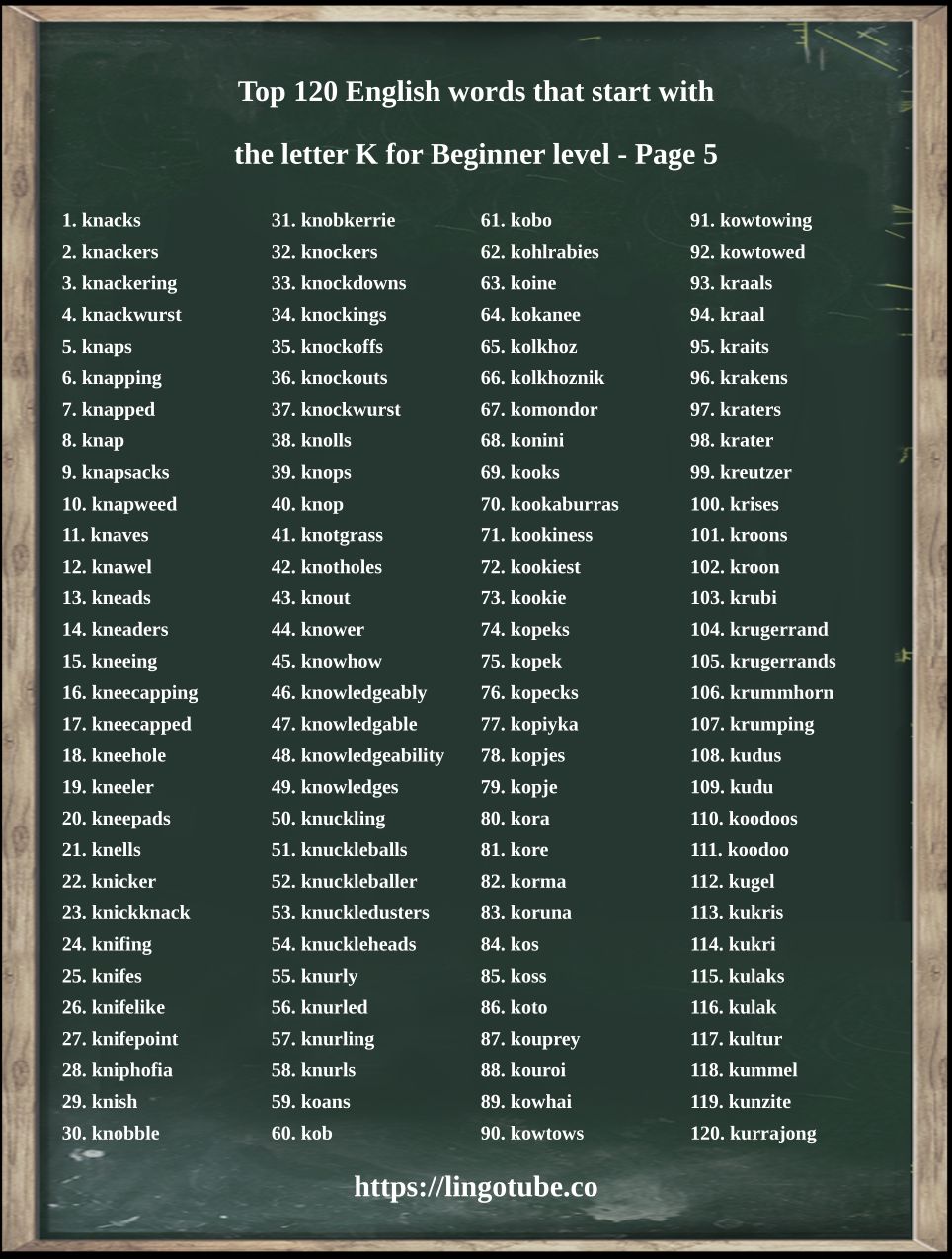 Top 120 English words that start with

the letter K for Beginner level - Page 5

1. knacks
2. knackers
3. knackering
4. knackwurst
5. knaps
6. knapping
7. knapped
8. knap
9. knapsacks
10. knapweed
11. knaves
12. knawel
13. kneads
14. kneaders
15. kneeing
16. kneecapping
17. kneecapped
18. kneehole
19. kneeler
20. kneepads
21. knells
22. knicker
23. knickknack
24. knifing
25. knifes
26. knifelike
27. knifepoint
28. kniphofia
29. knish
30. knobble

31. knobkerrie
32. knockers
33. knockdowns
34. knockings
35. knockoffs
36. knockouts
37. knockwurst
38. knolls
39. knops
40. knop
41. knotgrass
42. knotholes
43. knout
44. knower
45. knowhow
46. knowledgeably
47. knowledgable
48. knowledgeability
49. knowledges
50. knuckling
51. knuckleballs
52. knuckleballer
53. knuckledusters
54. knuckleheads
55. knurly
56. knurled
57. knurling
58. knurls
59. koans
60. kob

61. kobo
62. kohlrabies
63. koine
64. kokanee
65. kolkhoz
66. kolkhoznik
67. komondor
68. konini
69. kooks
70. kookaburras
71. kookiness
72. kookiest
73. kookie
74. kopeks
75. kopek
76. kopecks
77. kopiyka
78. kopjes
79. kopje
80. kora
81. kore
82. korma
83. koruna
84. kos
85. koss
86. koto
87. kouprey
88. kouroi
89. kowhai
90. kowtows

91. kowtowing
92. kowtowed
93. kraals
94. kraal
95. kraits
96. krakens
97. kraters
98. krater
99. kreutzer
100. krises
101. kroons
102. kroon
103. krubi
104. krugerrand
105. krugerrands
106. krummhorn
107. krumping
108. kudus
109. kudu
110. koodoos
111. koodoo
112. kugel
113. kukris
114. kukri
115. kulaks
116. kulak
117. kultur
118. kummel
119. kunzite
120. kurrajong

https://lingotube.co